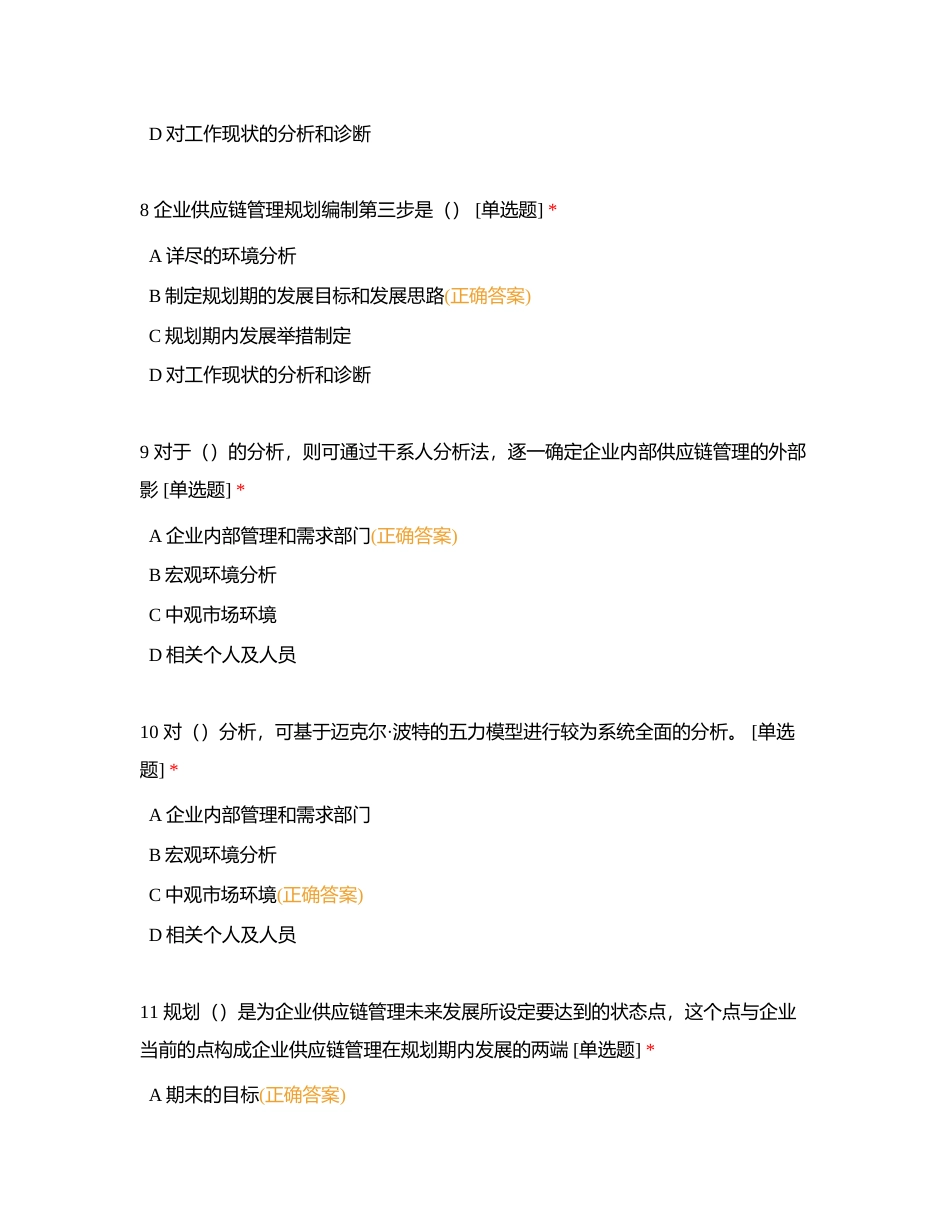 D 对工作现状的分析和诊断

8 企业供应链管理规划编制第三步是（） [单选题] *

A 详尽的环境分析

B 制定规划期的发展目标和发展思路(正确答案)

C 规划期内发展举措制定

D 对工作现状的分析和诊断

9 对于（）的分析，则可通过干系人分析法，逐一确定企业内部供应链管理的外部影 [单选题] *

A 企业内部管理和需求部门(正确答案)

B 宏观环境分析

C 中观市场环境

D 相关个人及人员

10 对（）分析，可基于迈克尔·波特的五力模型进行较为系统全面的分析。 [单选题] *

A 企业内部管理和需求部门

B 宏观环境分析

C 中观市场环境(正确答案)

D 相关个人及人员

11 规划（）是为企业供应链管理未来发展所设定要达到的状态点，这个点与企业当前的点构成企业供应链管理在规划期内发展的两端 [单选题] *

A 期末的目标(正确答案)